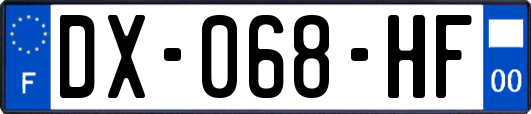 F
DX-068-HF
00